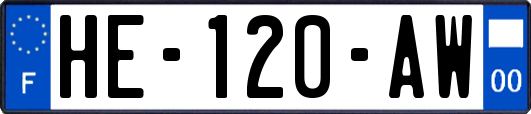 F
HE-120-AW
00